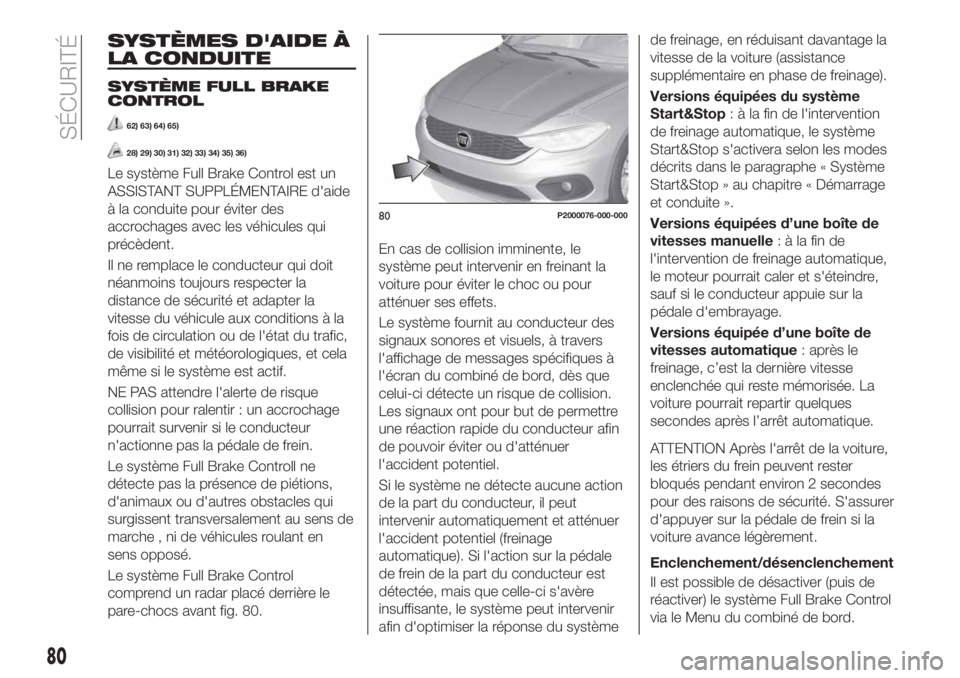 SÉCURITÉ

SYSTÈMES D'AIDE À LA CONDUITE

SYSTÈME FULL BRAKE CONTROL

62) 63) 64) 65)

28) 29) 30) 31) 32) 33) 34) 35) 36)

Le système Full Brake Control est un ASSISTANT SUPPLÉMENTAIRE d'aide à la conduite pour éviter des accrochages avec les véhicules qui précèdent.

Il ne remplace le conducteur qui doit néanmoins toujours respecter la distance de sécurité et adapter la vitesse du véhicule aux conditions à la fois de circulation ou de l'état du trafic, de visibilité et météorologiques, et cela même si le système est actif.

NE PAS attendre l'alerte de risque collision pour ralentir : un accrochage pourrait survenir si le conducteur n'actionne pas la pédale de frein.

Le système Full Brake Controll ne détecte pas la présence de piétions, d'animaux ou d'autres obstacles qui surgissent transversalement au sens de marche , ni de véhicules roulant en sens opposé.

Le système Full Brake Control comprend un radar placé derrière le pare-chocs avant fig. 80.

80 P2000076-000-000

En cas de collision imminente, le système peut intervenir en freinant la voiture pour éviter le choc ou pour atténuer ses effets.

Le système fournit au conducteur des signaux sonores et visuels, à travers l'affichage de messages spécifiques à l'écran du combiné de bord, dès que celui-ci détecte un risque de collision. Les signaux ont pour but de permettre une réaction rapide du conducteur afin de pouvoir éviter ou d'atténuer l'accident potentiel.

Si le système ne détecte aucune action de la part du conducteur, il peut intervenir automatiquement et atténuer l'accident potentiel (freinage automatique). Si l'action sur la pédale de frein de la part du conducteur est détectée, mais que celle-ci s'avère insuffisante, le système peut intervenir afin d'optimiser la réponse du système de freinage, en réduisant davantage la vitesse de la voiture (assistance supplémentaire en phase de freinage).

Versions équipées du système Start&Stop : à la fin de l'intervention de freinage automatique, le système Start&Stop s'activera selon les modes décrits dans le paragraphe « Système Start&Stop » au chapitre « Démarrage et conduite ».

Versions équipées d'une boîte de vitesses manuelle : à la fin de l'intervention de freinage automatique, le moteur pourrait caler et s'éteindre, sauf si le conducteur appuie sur la pédale d'embrayage.

Versions équipée d'une boîte de vitesses automatique : après le freinage, c'est la dernière vitesse enclenchée qui reste mémorisée. La voiture pourrait repartir quelques secondes après l'arrêt automatique.

ATTENTION Après l'arrêt de la voiture, les étriers du frein peuvent rester bloqués pendant environ 2 secondes pour des raisons de sécurité. S'assurer d'appuyer sur la pédale de frein si la voiture avance légèrement.

Enclenchement/désenclenchement

Il est possible de désactiver (puis de réactiver) le système Full Brake Control via le Menu du combiné de bord.

80

carmanualsonline.info